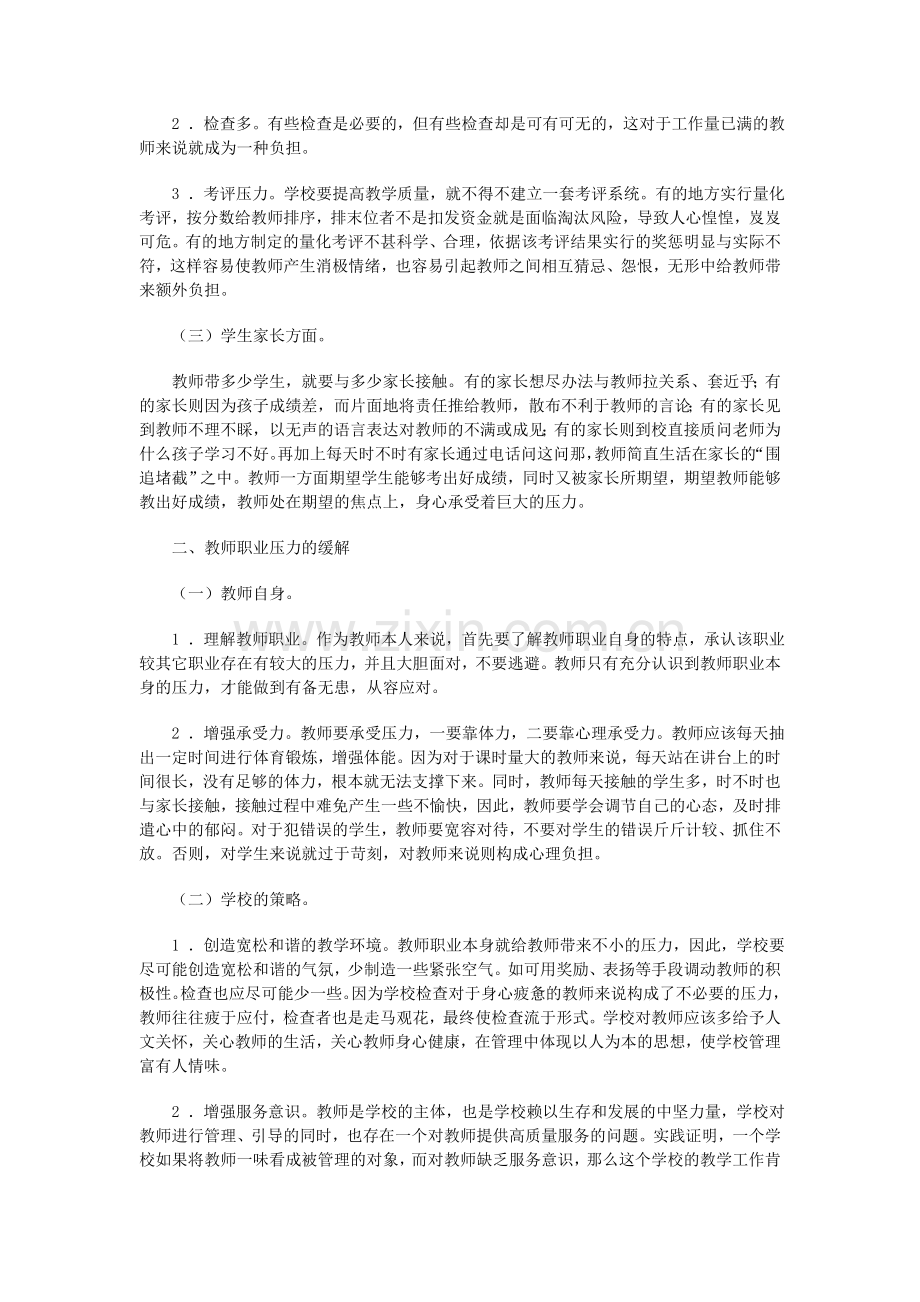 2．检查多。有些检查是必要的，但有些检查却是可有可无的，这对于工作量已满的教师来说就成为一种负担。

3．考评压力。学校要提高教学质量，就不得不建立一套考评系统。有的地方实行量化考评，按分数给教师排序，排末位者不是扣发资金就是面临淘汰风险，导致人心惶惶，岌岌可危。有的地方制定的量化考评不甚科学、合理，依据该考评结果实行的奖惩明显与实际不符，这样容易使教师产生消极情绪，也容易引起教师之间相互猜忌、怨恨，无形中给教师带来额外负担。

（三）学生家长方面。

教师带多少学生，就要与多少家长接触。有的家长想尽办法与教师拉关系、套近乎；有的家长则因为孩子成绩差，而片面地将责任推给教师，散布不利于教师的言论；有的家长见到教师不理不睬，以无声的语言表达对教师的不满或成见；有的家长则到校直接质问老师为什么孩子学习不好。再加上每天时不时有家长通过电话问这问那，教师简直生活在家长的“围追堵截”之中。教师一方面期望学生能够考出好成绩，同时又被家长所期望，期望教师能够教出好成绩，教师处在期望的焦点上，身心承受着巨大的压力。

二、教师职业压力的缓解

（一）教师自身。

1．理解教师职业。作为教师本人来说，首先要了解教师职业自身的特点，承认该职业较其它职业存在有较大的压力，并且大胆面对，不要逃避。教师只有充分认识到教师职业本身的压力，才能做到有备无患，从容应对。

2．增强承受力。教师要承受压力，一要靠体力，二要靠心理承受力。教师应该每天抽出一定时间进行体育锻炼，增强体能。因为对于课时量大的教师来说，每天站在讲台上的时间很长，没有足够的体力，根本就无法支撑下来。同时，教师每天接触的学生多，时不时也与家长接触，接触过程中难免产生一些不愉快，因此，教师要学会调节自己的心态，及时排遣心中的郁闷。对于犯错误的学生，教师要宽容对待，不要对学生的错误斤斤计较、抓住不放。否则，对学生来说就过于苛刻，对教师来说则构成心理负担。

（二）学校的策略。

1．创造宽松和谐的教学环境。教师职业本身就给教师带来不小的压力，因此，学校要尽可能创造宽松和谐的气氛，少制造一些紧张空气。如可用奖励、表扬等手段调动教师的积极性。检查也应尽可能少一些。因为学校检查对于身心疲惫的教师来说构成了不必要的压力，教师往往疲于应付，检查者也是走马观花，最终使检查流于形式。学校对教师应该多给予人文关怀，关心教师的生活，关心教师身心健康，在管理中体现以人为本的思想，使学校管理富有人情味。

2．增强服务意识。教师是学校的主体，也是学校赖以生存和发展的中坚力量，学校对教师进行管理、引导的同时，也存在一个对教师提供高质量服务的问题。实践证明，一个学校如果将教师一味看成被管理的对象，而对教师缺乏服务意识，那么这个学校的教学工作肯

www.zixin.com.cn